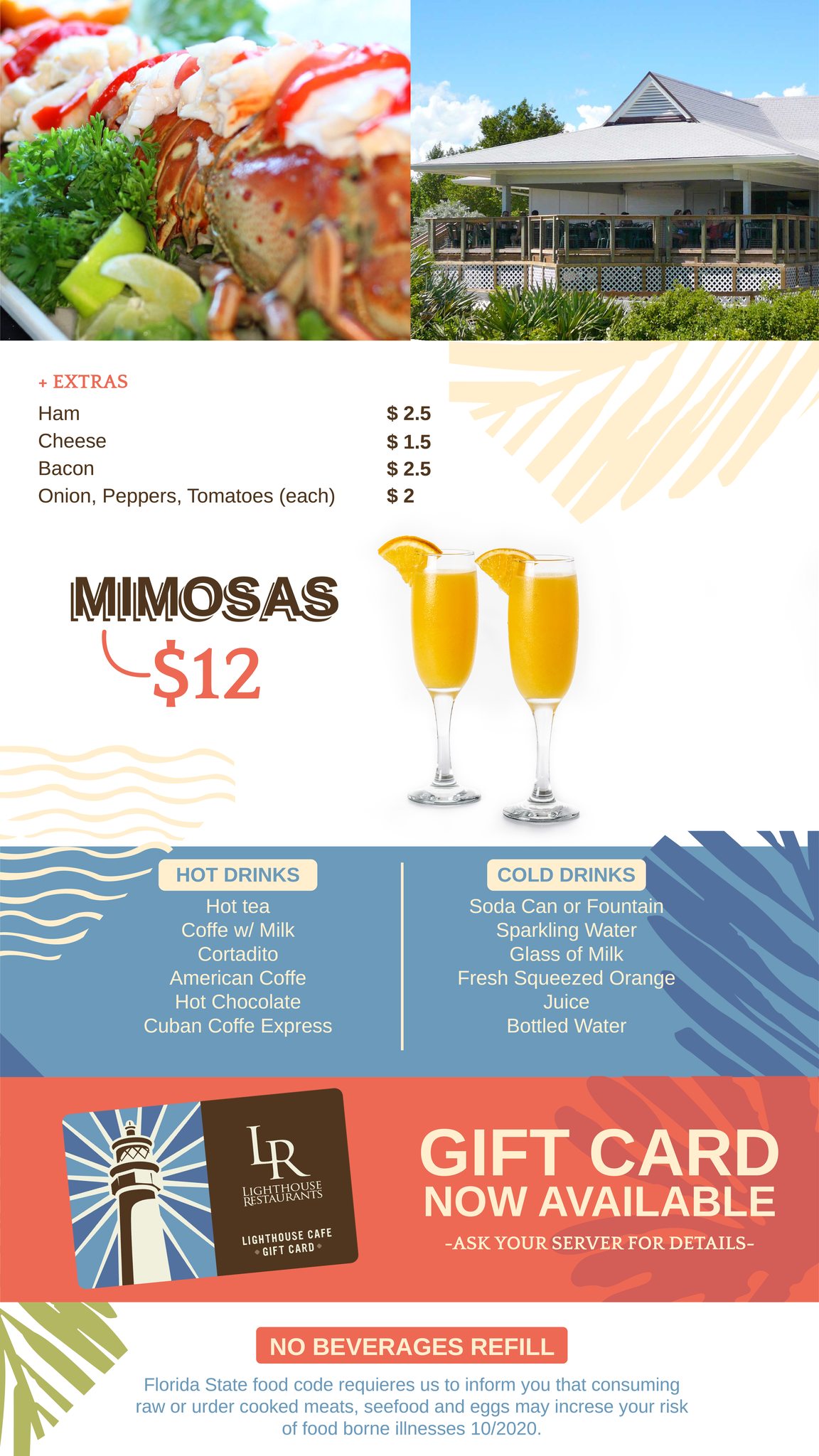 + EXTRAS
Ham $ 2.5
Cheese $ 1.5
Bacon $ 2.5
Onion, Peppers, Tomatoes (each) $ 2

MIMOSAS
$12

HOT DRINKS
Hot tea
Coffe w/ Milk
Cortadito
American Coffe
Hot Chocolate
Cuban Coffe Express

COLD DRINKS
Soda Can or Fountain
Sparkling Water
Glass of Milk
Fresh Squeezed Orange Juice
Bottled Water

LR
LIGHTHOUSE RESTAURANTS
LIGHTHOUSE CAFE
GIFT CARD

GIFT CARD
NOW AVAILABLE
-ASK YOUR SERVER FOR DETAILS-

NO BEVERAGES REFILL

Florida State food code requieres us to inform you that consuming raw or urder cooked meats, seefood and eggs may increse your risk of food borne illnesses 10/2020.